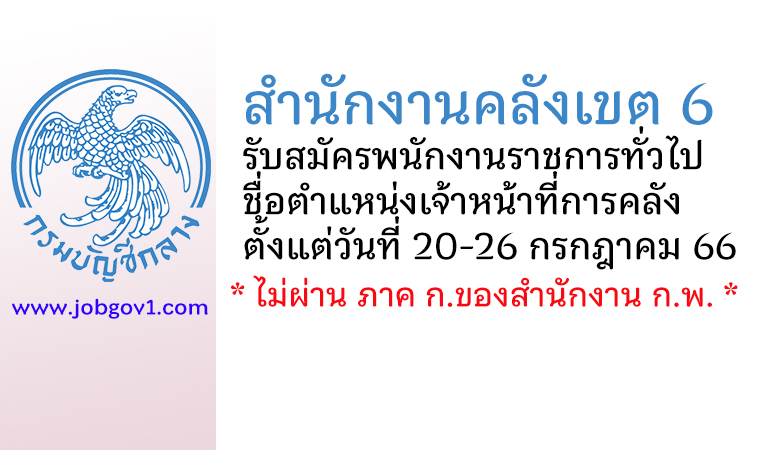 กรมบัญชีกลาง

www.jobgov1.com

สำนักงานคลังเขต 6
รับสมัครพนักงานราชการทั่วไป
ชื่อตำแหน่งเจ้าหน้าที่การคลัง
ตั้งแต่วันที่ 20-26 กรกฎาคม 66
* ไม่ผ่าน ภาค ก.ของสำนักงาน ก.พ. *